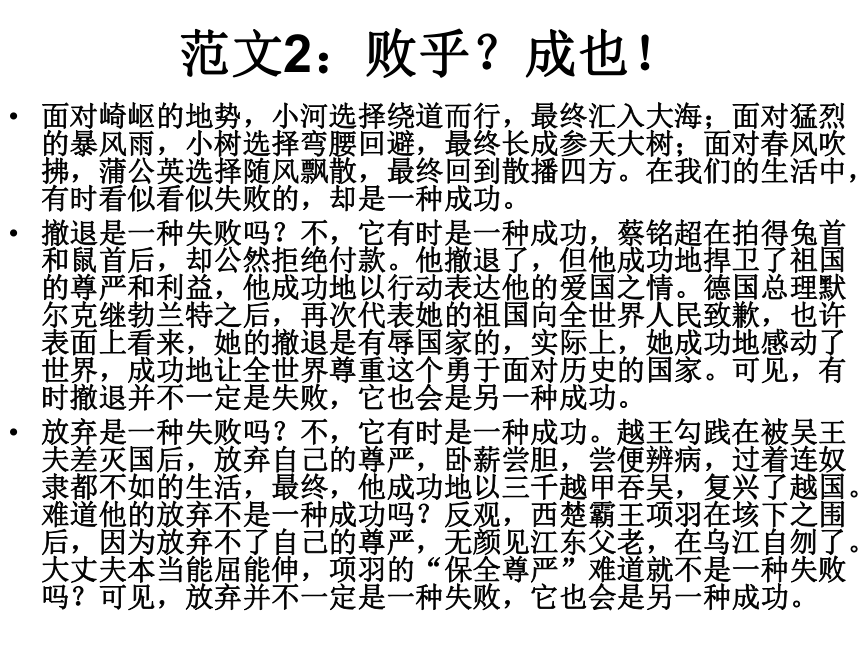 范文2：败乎？成也！

• 面对崎岖的地势，小河选择绕道而行，最终汇入大海；面对猛烈的暴风雨，小树选择弯腰回避，最终长成参天大树；面对春风吹拂，蒲公英选择随风飘散，最终回到散播四方。在我们的生活中，有时看似看似失败的，却是一种成功。

• 撤退是一种失败吗？不，它有时是一种成功，蔡铭超在拍得兔首和鼠首后，却公然拒绝付款。他撤退了，但他成功地捍卫了祖国的尊严和利益，他成功地以行动表达他的爱国之情。德国总理默尔克继勃兰特之后，再次代表她的祖国向全世界人民致歉，也许表面上看来，她的撤退是有辱国家的，实际上，她成功地感动了世界，成功地让全世界尊重这个勇于面对历史的国家。可见，有时撤退并不一定是失败，它也会是另一种成功。

• 放弃是一种失败吗？不，它有时是一种成功。越王勾践在被吴王夫差灭国后，放弃自己的尊严，卧薪尝胆，尝便辨病，过着连奴隶都不如的生活，最终，他成功地以三千越甲吞吴，复兴了越国。难道他的放弃不是一种成功吗？反观，西楚霸王项羽在垓下之围后，因为放弃不了自己的尊严，无颜见江东父老，在乌江自刎了。大丈夫本当能屈能伸，项羽的“保全尊严”难道就不是一种失败吗？可见，放弃并不一定是一种失败，它也会是另一种成功。